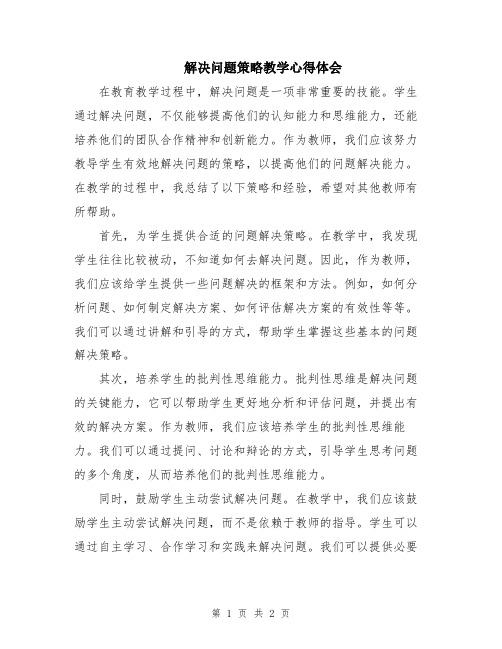 解决问题策略教学心得体会

在教育教学过程中，解决问题是一项非常重要的技能。学生通过解决问题，不仅能够提高他们的认知能力和思维能力，还能培养他们的团队合作精神和创新能力。作为教师，我们应该努力教导学生有效地解决问题的策略，以提高他们的问题解决能力。在教学的过程中，我总结了以下策略和经验，希望对其他教师有所帮助。

首先，为学生提供合适的问题解决策略。在教学中，我发现学生往往比较被动，不知道如何去解决问题。因此，作为教师，我们应该给学生提供一些问题解决的框架和方法。例如，如何分析问题、如何制定解决方案、如何评估解决方案的有效性等等。我们可以通过讲解和引导的方式，帮助学生掌握这些基本的问题解决策略。

其次，培养学生的批判性思维能力。批判性思维是解决问题的关键能力，它可以帮助学生更好地分析和评估问题，并提出有效的解决方案。作为教师，我们应该培养学生的批判性思维能力。我们可以通过提问、讨论和辩论的方式，引导学生思考问题的多个角度，从而培养他们的批判性思维能力。

同时，鼓励学生主动尝试解决问题。在教学中，我们应该鼓励学生主动尝试解决问题，而不是依赖于教师的指导。学生可以通过自主学习、合作学习和实践来解决问题。我们可以提供必要

第 1 页 共 2 页